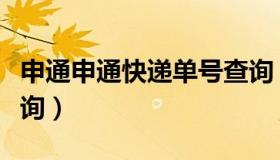 申通申通快递单号查询

询）